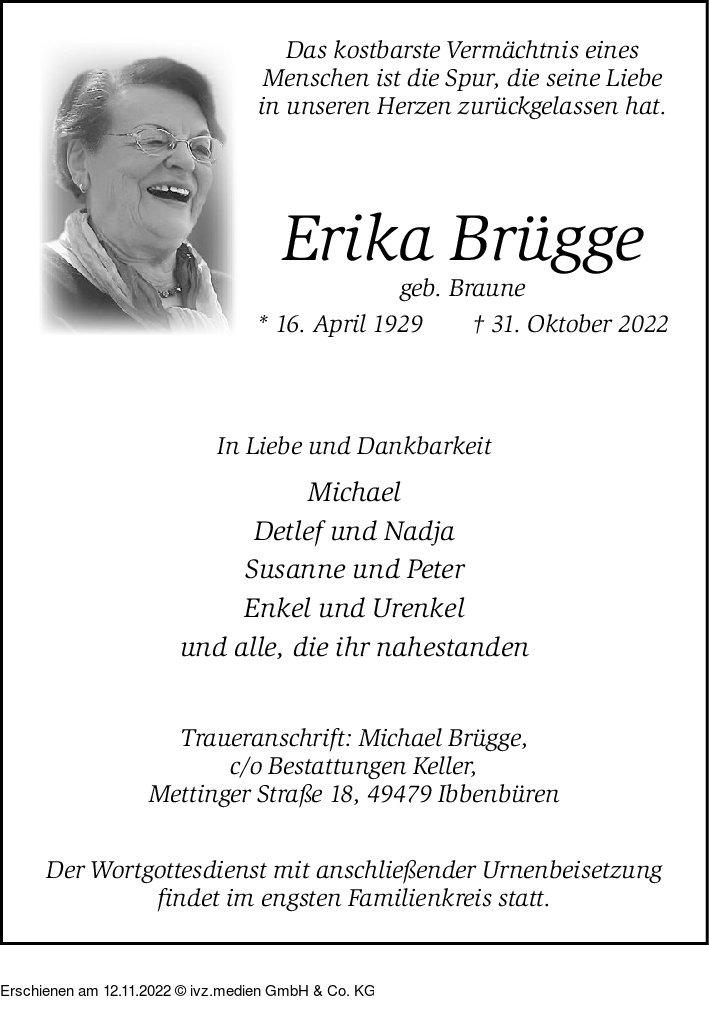 Das kostbarste Vermächtnis eines Menschen ist die Spur, die seine Liebe in unseren Herzen zurückgelassen hat.

Erika Brügge
geb. Braune
* 16. April 1929 † 31. Oktober 2022

In Liebe und Dankbarkeit
Michael
Detlef und Nadja
Susanne und Peter
Enkel und Urenkel
und alle, die ihr nahestanden

Traueranschrift: Michael Brügge, c/o Bestattungen Keller, Mettinger Straße 18, 49479 Ibbenbüren

Der Wortgottesdienst mit anschließender Urnenbeisetzung findet im engsten Familienkreis statt.

Erschienen am 12.11.2022 © ivz.medien GmbH & Co. KG